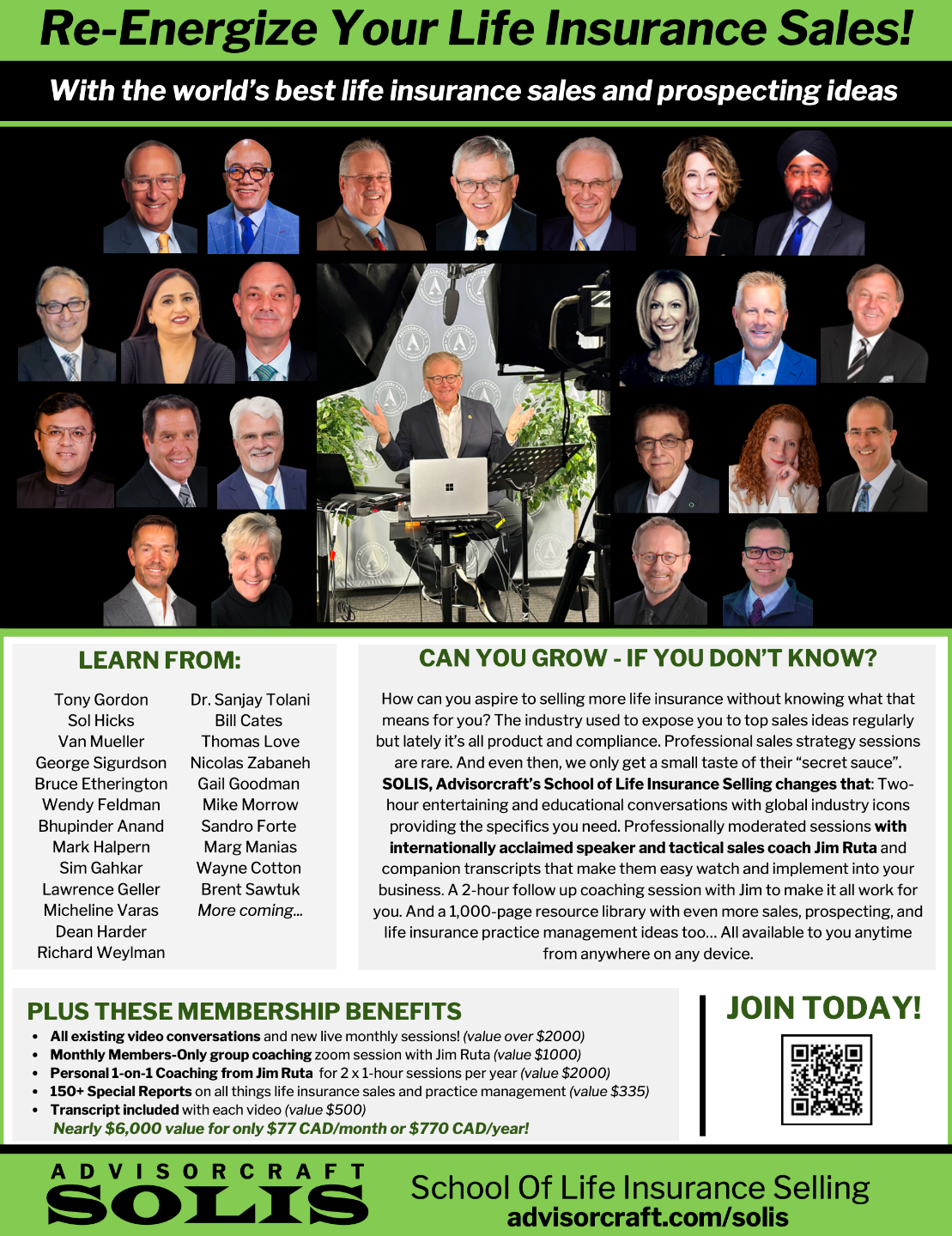 Re-Energize Your Life Insurance Sales!

With the world's best life insurance sales and prospecting ideas

LEARN FROM:

Tony Gordon
Sol Hicks
Van Mueller
George Sigurdson
Bruce Etherington
Wendy Feldman
Bhupinder Anand
Mark Halpern
Sim Gahkar
Lawrence Geller
Micheline Varas
Dean Harder
Richard Weylman

Dr. Sanjay Tolani
Bill Cates
Thomas Love
Nicolas Zabaneh
Gail Goodman
Mike Morrow
Sandro Forte
Marg Manias
Wayne Cotton
Brent Sawtuk
More coming...

CAN YOU GROW - IF YOU DON'T KNOW?

How can you aspire to selling more life insurance without knowing what that means for you? The industry used to expose you to top sales ideas regularly but lately it's all product and compliance. Professional sales strategy sessions are rare. And even then, we only get a small taste of their "secret sauce". SOLIS, Advisorcraft's School of Life Insurance Selling changes that: Two-hour entertaining and educational conversations with global industry icons providing the specifics you need. Professionally moderated sessions with internationally acclaimed speaker and tactical sales coach Jim Ruta and companion transcripts that make them easy watch and implement into your business. A 2-hour follow up coaching session with Jim to make it all work for you. And a 1,000-page resource library with even more sales, prospecting, and life insurance practice management ideas too... All available to you anytime from anywhere on any device.

PLUS THESE MEMBERSHIP BENEFITS

• All existing video conversations and new live monthly sessions! (value over $2000)
• Monthly Members-Only group coaching zoom session with Jim Ruta (value $1000)
• Personal 1-on-1 Coaching from Jim Ruta for 2 x 1-hour sessions per year (value $2000)
• 150+ Special Reports on all things life insurance sales and practice management (value $335)
• Transcript included with each video (value $500)
Nearly $6,000 value for only $77 CAD/month or $770 CAD/year!

JOIN TODAY!

ADVISORCRAFT
SOLIS

School Of Life Insurance Selling
advisorcraft.com/solis